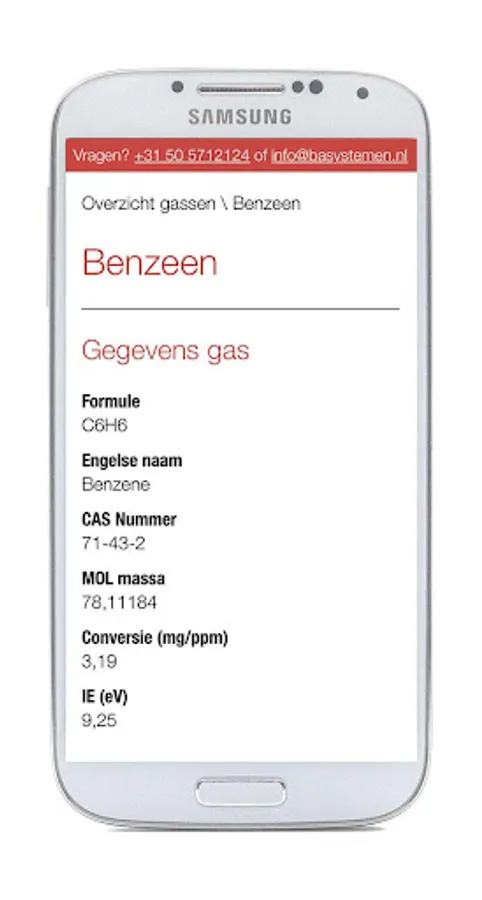 SAMSUNG

Vragen? +31 50 5712124 of info@basystemen.nl

Overzicht gassen \ Benzeen

Benzeen

Gegevens gas

Formule
C6H6

Engelse naam
Benzene

CAS Nummer
71-43-2

MOL massa
78,11184

Conversie (mg/ppm)
3,19

IE (eV)
9,25